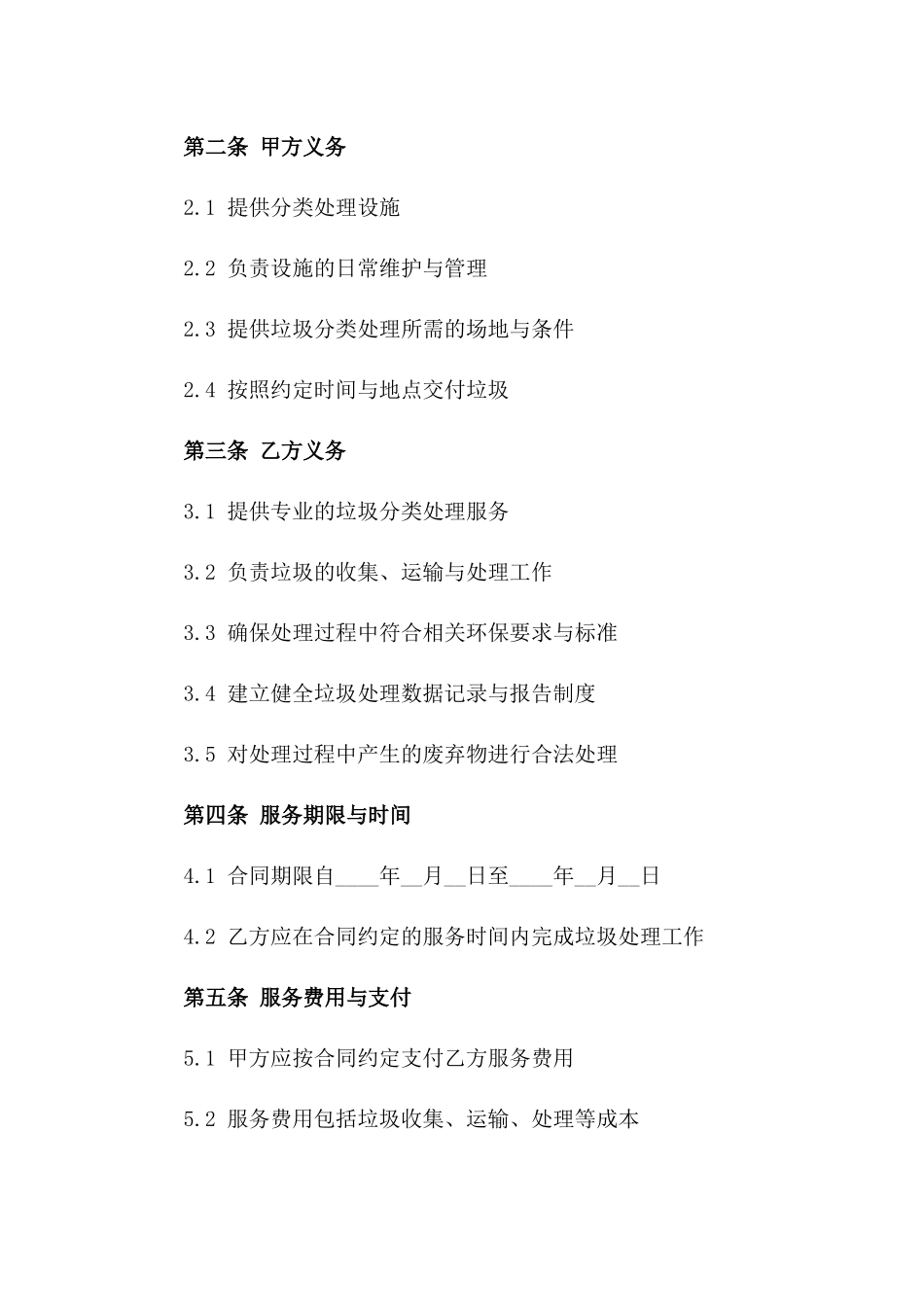 第二条 甲方义务

2.1 提供分类处理设施

2.2 负责设施的日常维护与管理

2.3 提供垃圾分类处理所需的场地与条件

2.4 按照约定时间与地点交付垃圾

第三条 乙方义务

3.1 提供专业的垃圾分类处理服务

3.2 负责垃圾的收集、运输与处理工作

3.3 确保处理过程中符合相关环保要求与标准

3.4 建立健全垃圾处理数据记录与报告制度

3.5 对处理过程中产生的废弃物进行合法处理

第四条 服务期限与时间

4.1 合同期限自____年__月__日至____年__月__日

4.2 乙方应在合同约定的服务时间内完成垃圾处理工作

第五条 服务费用与支付

5.1 甲方应按合同约定支付乙方服务费用

5.2 服务费用包括垃圾收集、运输、处理等成本